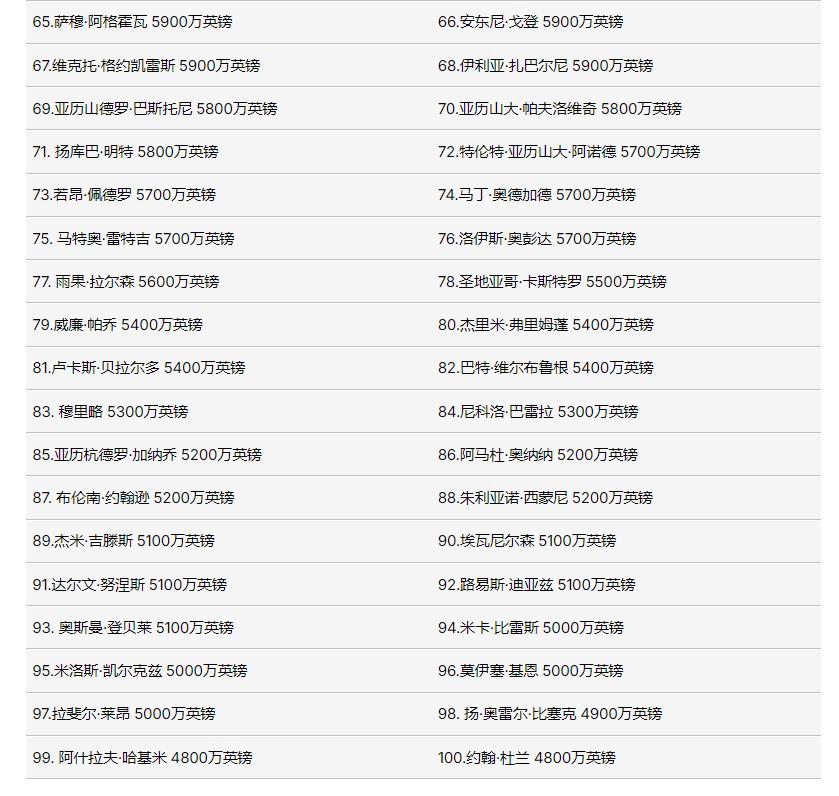 | | |
|---|---|
| 65.萨穆·阿格霍瓦 5900万英镑 | 66.安东尼·戈登 5900万英镑 |
| 67.维克托·格约凯雷斯 5900万英镑 | 68.伊利亚·扎巴尔尼 5900万英镑 |
| 69.亚历山德罗·巴斯托尼 5800万英镑 | 70.亚历山大·帕夫洛维奇 5800万英镑 |
| 71. 扬库巴·明特 5800万英镑 | 72.特伦特·亚历山大·阿诺德 5700万英镑 |
| 73.若昂·佩德罗 5700万英镑 | 74.马丁·奥德加德 5700万英镑 |
| 75. 马特奥·雷特吉 5700万英镑 | 76.洛伊斯·奥彭达 5700万英镑 |
| 77. 雨果·拉尔森 5600万英镑 | 78.圣地亚哥·卡斯特罗 5500万英镑 |
| 79.威廉·帕乔 5400万英镑 | 80.杰里米·弗里姆蓬 5400万英镑 |
| 81.卢卡斯·贝拉尔多 5400万英镑 | 82.巴特·维尔布鲁根 5400万英镑 |
| 83. 穆里略 5300万英镑 | 84.尼科洛·巴雷拉 5300万英镑 |
| 85.亚历杭德罗·加纳乔 5200万英镑 | 86.阿马杜·奥纳纳 5200万英镑 |
| 87. 布伦南·约翰逊 5200万英镑 | 88.朱利亚诺·西蒙尼 5200万英镑 |
| 89.杰米·吉滕斯 5100万英镑 | 90.埃瓦尼尔森 5100万英镑 |
| 91.达尔文·努涅斯 5100万英镑 | 92.路易斯·迪亚兹 5100万英镑 |
| 93. 奥斯曼·登贝莱 5100万英镑 | 94.米卡·比雷斯 5000万英镑 |
| 95.米洛斯·凯尔克兹 5000万英镑 | 96.莫伊塞·基恩 5000万英镑 |
| 97.拉斐尔·莱昂 5000万英镑 | 98. 扬·奥雷尔·比塞克 4900万英镑 |
| 99. 阿什拉夫·哈基米 4800万英镑 | 100.约翰·杜兰 4800万英镑 |